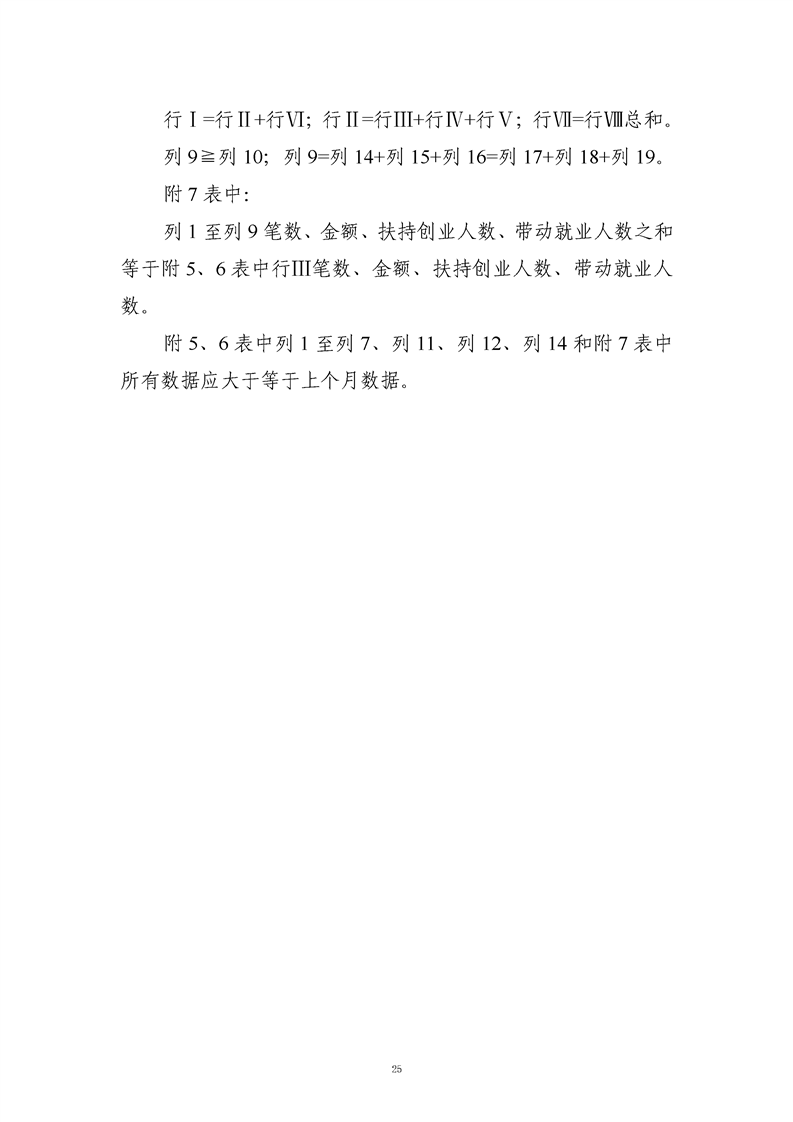 行Ⅰ=行Ⅱ+行Ⅵ；行Ⅱ=行Ⅲ+行Ⅳ+行Ⅴ；行Ⅶ=行Ⅷ总和。

列 9≧列 10；列 9=列 14+列 15+列 16=列 17+列 18+列 19。

附 7 表中：

列 1 至列 9 笔数、金额、扶持创业人数、带动就业人数之和等于附 5、6 表中行Ⅲ笔数、金额、扶持创业人数、带动就业人数。

附 5、6 表中列 1 至列 7、列 11、列 12、列 14 和附 7 表中所有数据应大于等于上个月数据。

25